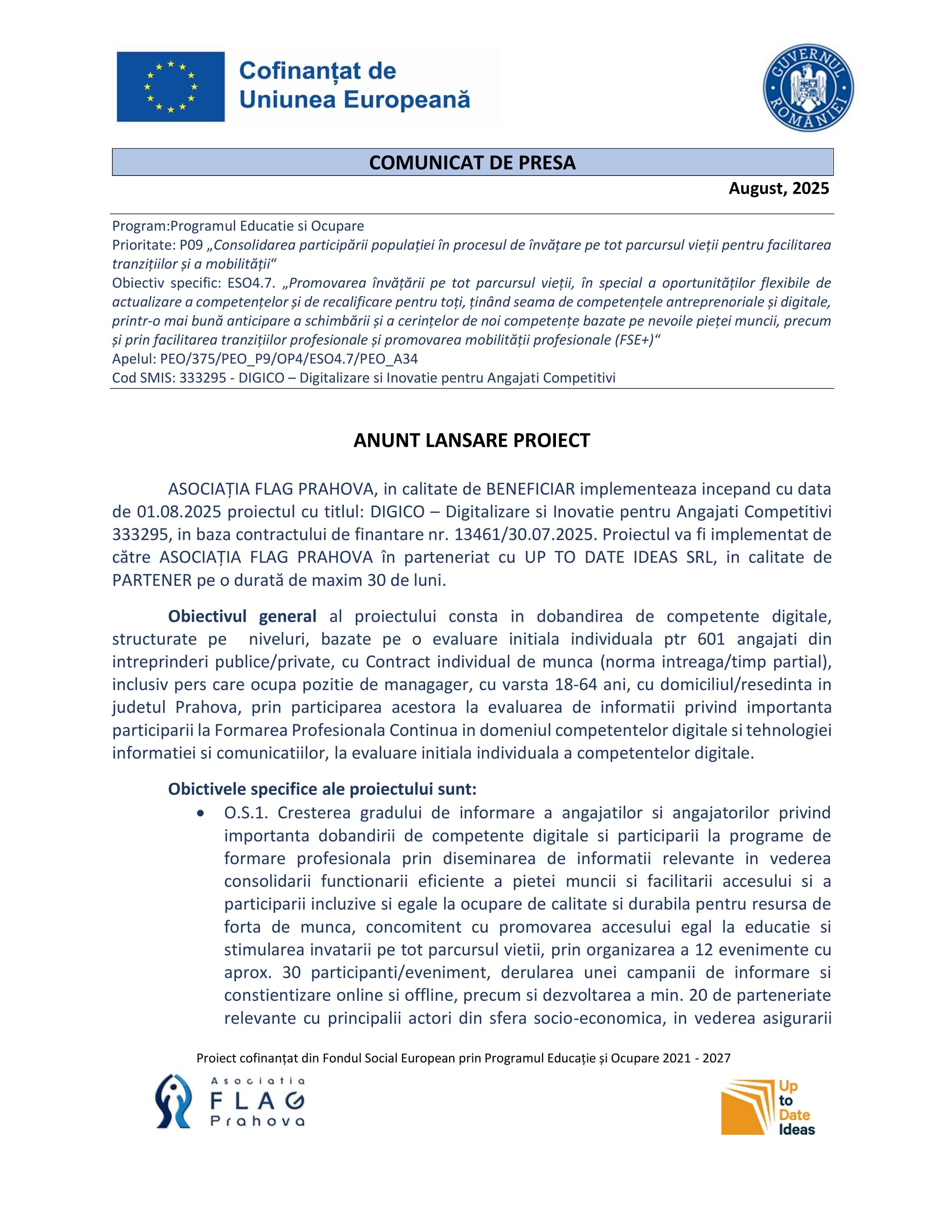 Cofinanțat de Uniunea Europeană

GUVERNUL ROMÂNIEI

COMUNICAT DE PRESA

August, 2025

Program:Programul Educatie si Ocupare
Prioritate: P09 „Consolidarea participării populației în procesul de învățare pe tot parcursul vieții pentru facilitarea tranzițiilor și a mobilității“
Obiectiv specific: ESO4.7. „Promovarea învățării pe tot parcursul vieții, în special a oportunităților flexibile de actualizare a competențelor și de recalificare pentru toți, ținând seama de competențele antreprenoriale și digitale, printr-o mai bună anticipare a schimbării și a cerințelor de noi competențe bazate pe nevoile pieței muncii, precum și prin facilitarea tranzițiilor profesionale și promovarea mobilității profesionale (FSE+)“
Apelul: PEO/375/PEO_P9/OP4/ESO4.7/PEO_A34
Cod SMIS: 333295 - DIGICO – Digitalizare si Inovatie pentru Angajati Competitivi

ANUNT LANSARE PROIECT

ASOCIAȚIA FLAG PRAHOVA, in calitate de BENEFICIAR implementeaza incepand cu data de 01.08.2025 proiectul cu titlul: DIGICO – Digitalizare si Inovatie pentru Angajati Competitivi 333295, in baza contractului de finantare nr. 13461/30.07.2025. Proiectul va fi implementat de către ASOCIAȚIA FLAG PRAHOVA în parteneriat cu UP TO DATE IDEAS SRL, in calitate de PARTENER pe o durată de maxim 30 de luni.

Obiectivul general al proiectului consta in dobandirea de competente digitale, structurate pe niveluri, bazate pe o evaluare initiala individuala ptr 601 angajati din intreprinderi publice/private, cu Contract individual de munca (norma intreaga/timp partial), inclusiv pers care ocupa pozitie de managager, cu varsta 18-64 ani, cu domiciliul/resedinta in judetul Prahova, prin participarea acestora la evaluarea de informatii privind importanta participarii la Formarea Profesionala Continua in domeniul competentelor digitale si tehnologiei informatiei si comunicatiilor, la evaluare initiala individuala a competentelor digitale.

Obictivele specifice ale proiectului sunt:
• O.S.1. Cresterea gradului de informare a angajatilor si angajatorilor privind importanta dobandirii de competente digitale si participarii la programe de formare profesionala prin diseminarea de informatii relevante in vederea consolidarii functionarii eficiente a pietei muncii si facilitarii accesului si a participarii incluzive si egale la ocupare de calitate si durabila pentru resursa de forta de munca, concomitent cu promovarea accesului egal la educatie si stimularea invatarii pe tot parcursul vietii, prin organizarea a 12 evenimente cu aprox. 30 participanti/eveniment, derularea unei campanii de informare si constientizare online si offline, precum si dezvoltarea a min. 20 de parteneriate relevante cu principalii actori din sfera socio-economica, in vederea asigurarii

Proiect cofinanțat din Fondul Social European prin Programul Educație și Ocupare 2021 - 2027

Asociatia FLAG Prahova

Up to Date Ideas